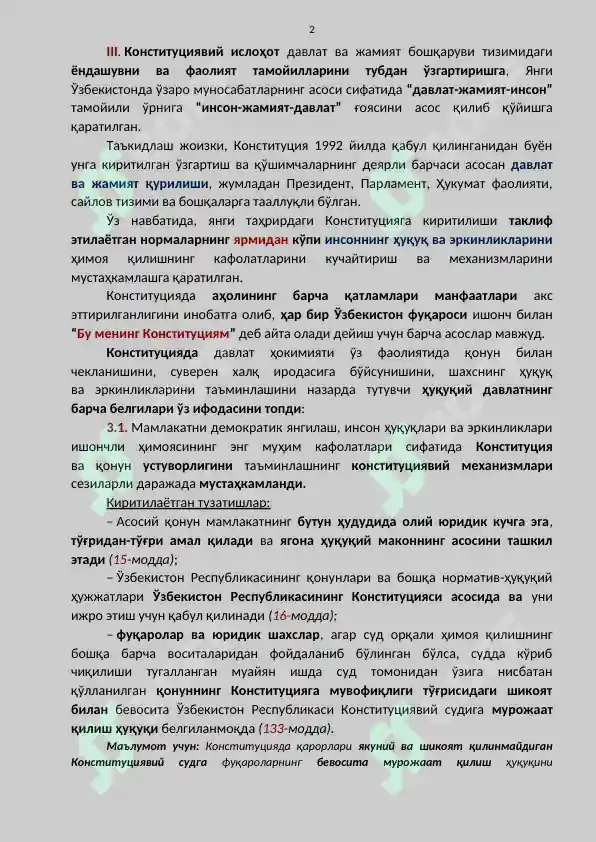 2

III. Конституциявий ислоҳот давлат ва жамият бошқаруви тизимидаги ёндашувни ва фаолият тамойилларини тубдан ўзгартиришга, Янги Ўзбекистонда ўзаро муносабатларнинг асоси сифатида "давлат-жамият-инсон" тамойили ўрнига "инсон-жамият-давлат" ғоясини асос қилиб қўйишга қаратилган.

Таъкидлаш жоизки, Конституция 1992 йилда қабул қилинганидан буён унга киритилган ўзгартиш ва қўшимчаларнинг деярли барчаси асосан давлат ва жамият қурилиши, жумладан Президент, Парламент, Ҳукумат фаолияти, сайлов тизими ва бошқаларга тааллуқли бўлган.

Ўз навбатида, янги таҳрирдаги Конституцияга киритилиши таклиф этилаётган нормаларнинг ярмидан кўпи инсоннинг ҳуқуқ ва эркинликларини ҳимоя қилишнинг кафолатларини кучайтириш ва механизмларини мустаҳкамлашга қаратилган.

Конституцияда аҳолининг барча қатламлари манфаатлари акс эттирилганлигини инобатга олиб, ҳар бир Ўзбекистон фуқароси ишонч билан "Бу менинг Конституциям" деб айта олади дейиш учун барча асослар мавжуд.

Конституцияда давлат ҳокимияти ўз фаолиятида қонун билан чекланишини, суверен халқ иродасига бўйсунишини, шахснинг ҳуқуқ ва эркинликларини таъминлашини назарда тутувчи ҳуқуқий давлатнинг барча белгилари ўз ифодасини топди:

3.1. Мамлакатни демократик янгилаш, инсон ҳуқуқлари ва эркинликлари ишончли ҳимоясининг энг муҳим кафолатлари сифатида Конституция ва қонун устуворлигини таъминлашнинг конституциявий механизмлари сезиларли даражада мустаҳкамланди.

Киритилаётган тузатишлар:

– Асосий қонун мамлакатнинг бутун ҳудудида олий юридик кучга эга, тўғридан-тўғри амал қилади ва ягона ҳуқуқий маконнинг асосини ташкил этади (15-модда);

– Ўзбекистон Республикасининг қонунлари ва бошқа норматив-ҳуқуқий ҳужжатлари Ўзбекистон Республикасининг Конституцияси асосида ва уни ижро этиш учун қабул қилинади (16-модда);

– фуқаролар ва юридик шахслар, агар суд орқали ҳимоя қилишнинг бошқа барча воситаларидан фойдаланиб бўлинган бўлса, судда кўриб чиқилиши тугалланган муайян ишда суд томонидан ўзига нисбатан қўлланилган қонуннинг Конституцияга мувофиқлиги тўғрисидаги шикоят билан бевосита Ўзбекистон Республикаси Конституциявий судига мурожаат қилиш ҳуқуқи белгиланмоқда (133-модда).

Маълумот учун: Конституцияда қарорлари якуний ва шикоят қилинмайдиган Конституциявий судга фуқароларнинг бевосита мурожаат қилиш ҳуқуқини